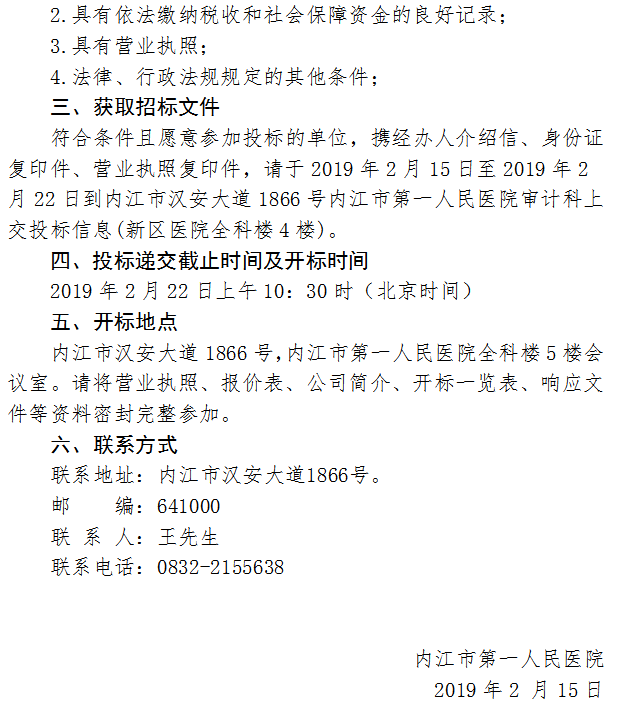 2.具有依法缴纳税收和社会保障资金的良好记录；

3.具有营业执照；

4.法律、行政法规规定的其他条件；

三、获取招标文件

符合条件且愿意参加投标的单位，携经办人介绍信、身份证复印件、营业执照复印件，请于 2019 年 2 月 15 日至 2019 年 2 月 22 日到内江市汉安大道 1866 号内江市第一人民医院审计科上交投标信息(新区医院全科楼 4 楼)。

四、投标递交截止时间及开标时间

2019 年 2 月 22 日上午 10：30 时（北京时间）

五、开标地点

内江市汉安大道 1866 号,内江市第一人民医院全科楼 5 楼会议室。请将营业执照、报价表、公司简介、开标一览表、响应文件等资料密封完整参加。

六、联系方式

联系地址：内江市汉安大道1866号。

邮　　编：641000

联 系 人：王先生

联系电话：0832-2155638

内江市第一人民医院

2019 年 2 月 15 日